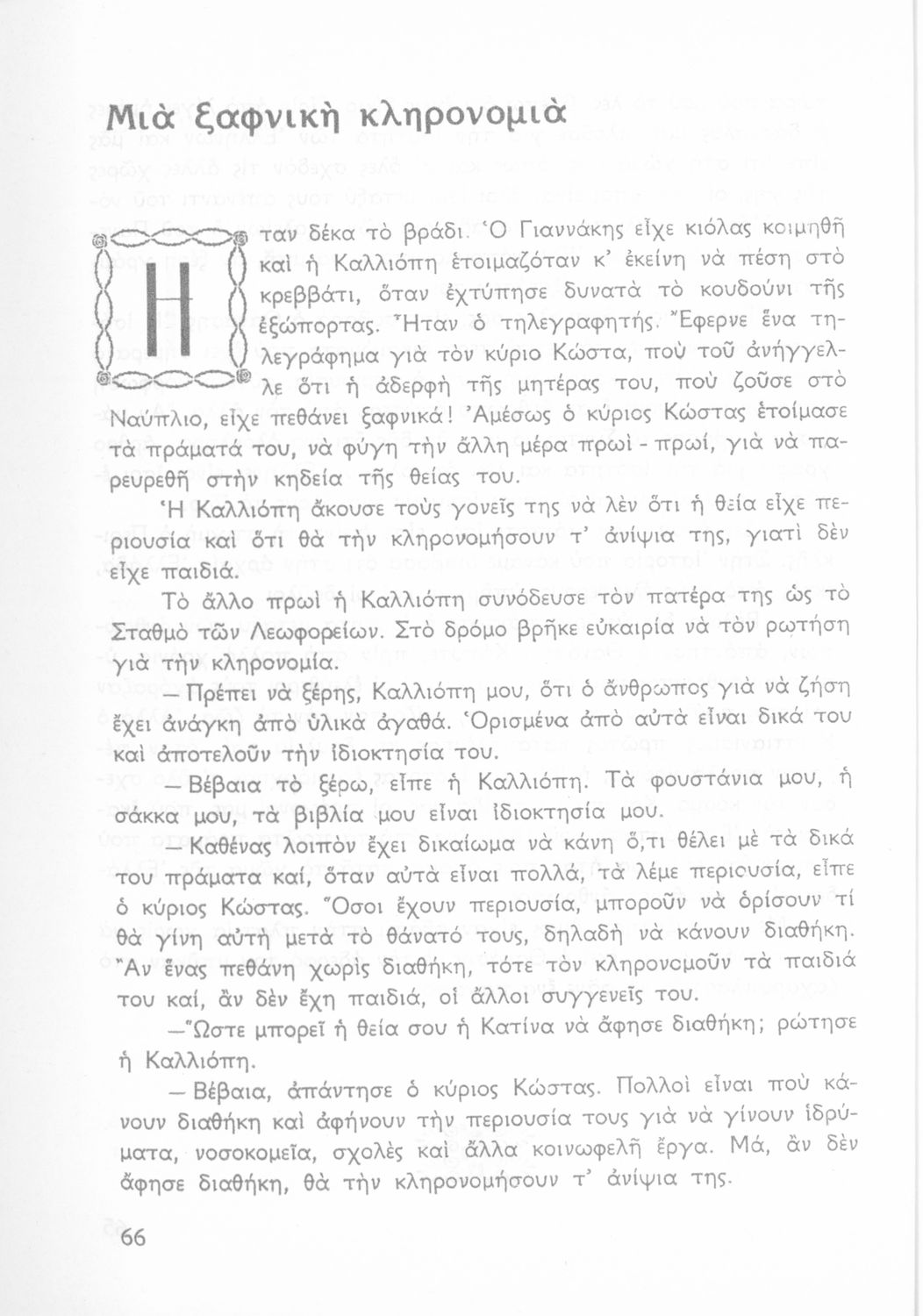 Μιὰ ξαφνικὴ κληρονομιὰ

Ηταν δέκα τὸ βράδι. Ὁ Γιαννάκης εἶχε κιόλας κοιμηθῆ καὶ ἡ Καλλιόπη ἑτοιμαζόταν κ' ἐκείνη νὰ πέση στὸ κρεββάτι, ὅταν ἐχτύπησε δυνατὰ τὸ κουδούνι τῆς ἐξώπορτας. Ἦταν ὁ τηλεγραφητής. Ἔφερνε ἕνα τηλεγράφημα γιὰ τὸν κύριο Κώστα, ποὺ τοῦ ἀνήγγελλε ὅτι ἡ ἀδερφὴ τῆς μητέρας του, ποὺ ζοῦσε στὸ Ναύπλιο, εἶχε πεθάνει ξαφνικά! Ἀμέσως ὁ κύριος Κώστας ἑτοίμασε τὰ πράματά του, νὰ φύγη τὴν ἄλλη μέρα πρωὶ - πρωί, γιὰ νὰ παρευρεθῆ στὴν κηδεία τῆς θείας του.

Ἡ Καλλιόπη ἄκουσε τοὺς γονεῖς της νὰ λὲν ὅτι ἡ θεία εἶχε περιουσία καὶ ὅτι θὰ τὴν κληρονομήσουν τ' ἀνίψια της, γιατὶ δὲν εἶχε παιδιά.

Τὸ ἄλλο πρωὶ ἡ Καλλιόπη συνόδευσε τὸν πατέρα της ὡς τὸ Σταθμὸ τῶν Λεωφορείων. Στὸ δρόμο βρῆκε εὐκαιρία νὰ τὸν ρωτήση γιὰ τὴν κληρονομία.

— Πρέπει νὰ ξέρης, Καλλιόπη μου, ὅτι ὁ ἄνθρωπος γιὰ νὰ ζήση ἔχει ἀνάγκη ἀπὸ ὑλικὰ ἀγαθά. Ὁρισμένα ἀπὸ αὐτὰ εἶναι δικά του καὶ ἀποτελοῦν τὴν ἰδιοκτησία του.

— Βέβαια τὸ ξέρω, εἶπε ἡ Καλλιόπη. Τὰ φουστάνια μου, ἡ σάκκα μου, τὰ βιβλία μου εἶναι ἰδιοκτησία μου.

— Καθένας λοιπὸν ἔχει δικαίωμα νὰ κάνη ὅ,τι θέλει μὲ τὰ δικά του πράματα καί, ὅταν αὐτὰ εἶναι πολλά, τὰ λέμε περιουσία, εἶπε ὁ κύριος Κώστας. Ὅσοι ἔχουν περιουσία, μποροῦν νὰ ὁρίσουν τί θὰ γίνη αὐτὴ μετὰ τὸ θάνατό τους, δηλαδὴ νὰ κάνουν διαθήκη. Ἂν ἕνας πεθάνη χωρὶς διαθήκη, τότε τὸν κληρονομοῦν τὰ παιδιά του καί, ἂν δὲν ἔχη παιδιά, οἱ ἄλλοι συγγενεῖς του.

—Ὥστε μπορεῖ ἡ θεία σου ἡ Κατίνα νὰ ἄφησε διαθήκη; ρώτησε ἡ Καλλιόπη.

— Βέβαια, ἀπάντησε ὁ κύριος Κώστας. Πολλοὶ εἶναι ποὺ κάνουν διαθήκη καὶ ἀφήνουν τὴν περιουσία τους γιὰ νὰ γίνουν ἱδρύματα, νοσοκομεῖα, σχολὲς καὶ ἄλλα κοινωφελῆ ἔργα. Μά, ἂν δὲν ἄφησε διαθήκη, θὰ τὴν κληρονομήσουν τ' ἀνίψια της.

66